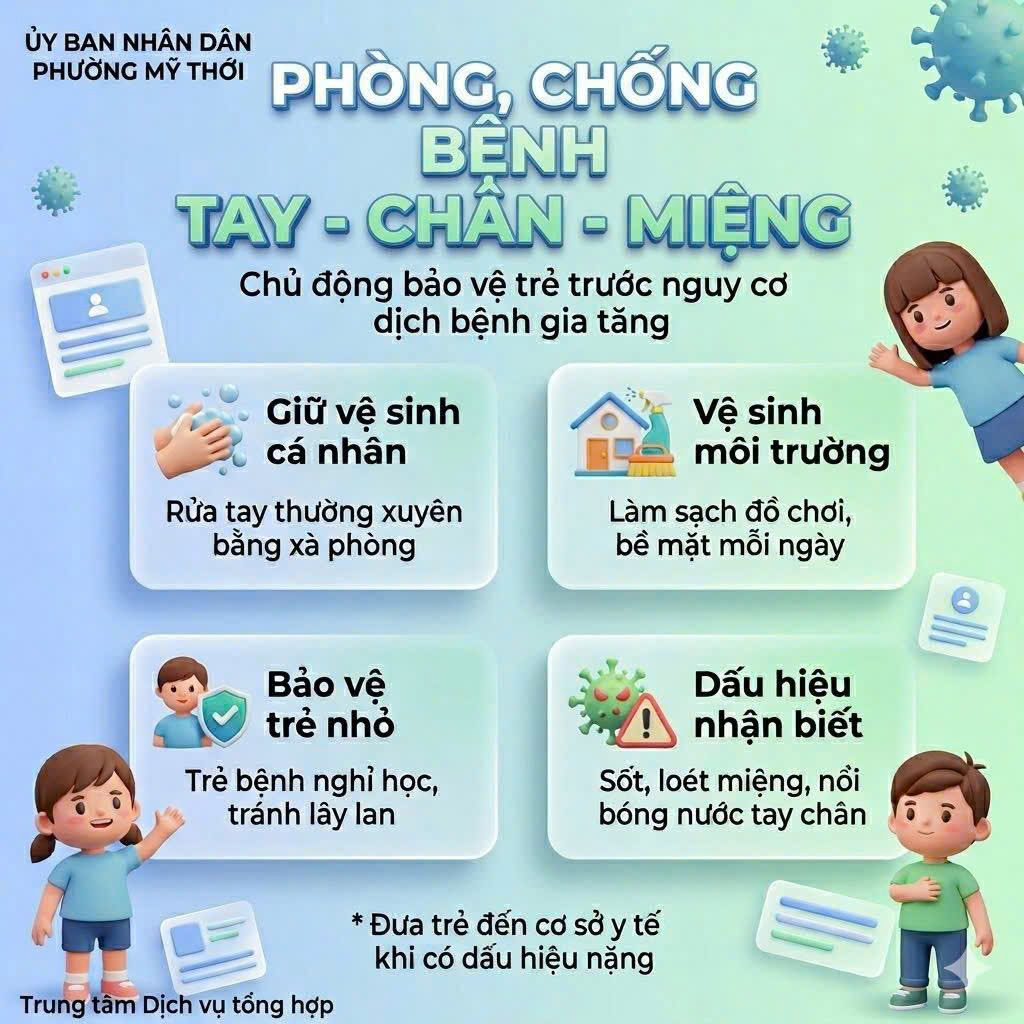 ỦY BAN NHÂN DÂN
PHƯỜNG MỸ THỚI

PHÒNG, CHỐNG
BỆNH
TAY - CHÂN - MIỆNG

Chủ động bảo vệ trẻ trước nguy cơ dịch bệnh gia tăng

Giữ vệ sinh cá nhân

Rửa tay thường xuyên bằng xà phòng

Vệ sinh môi trường

Làm sạch đồ chơi, bề mặt mỗi ngày

Bảo vệ trẻ nhỏ

Trẻ bệnh nghỉ học, tránh lây lan

Dấu hiệu nhận biết

Sốt, loét miệng, nổi bóng nước tay chân

* Đưa trẻ đến cơ sở y tế khi có dấu hiệu nặng

Trung tâm Dịch vụ tổng hợp